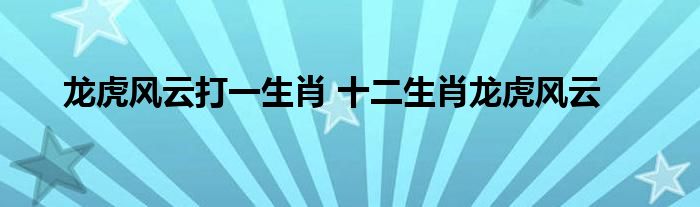 龙虎风云打一生肖 十二生肖龙虎风云